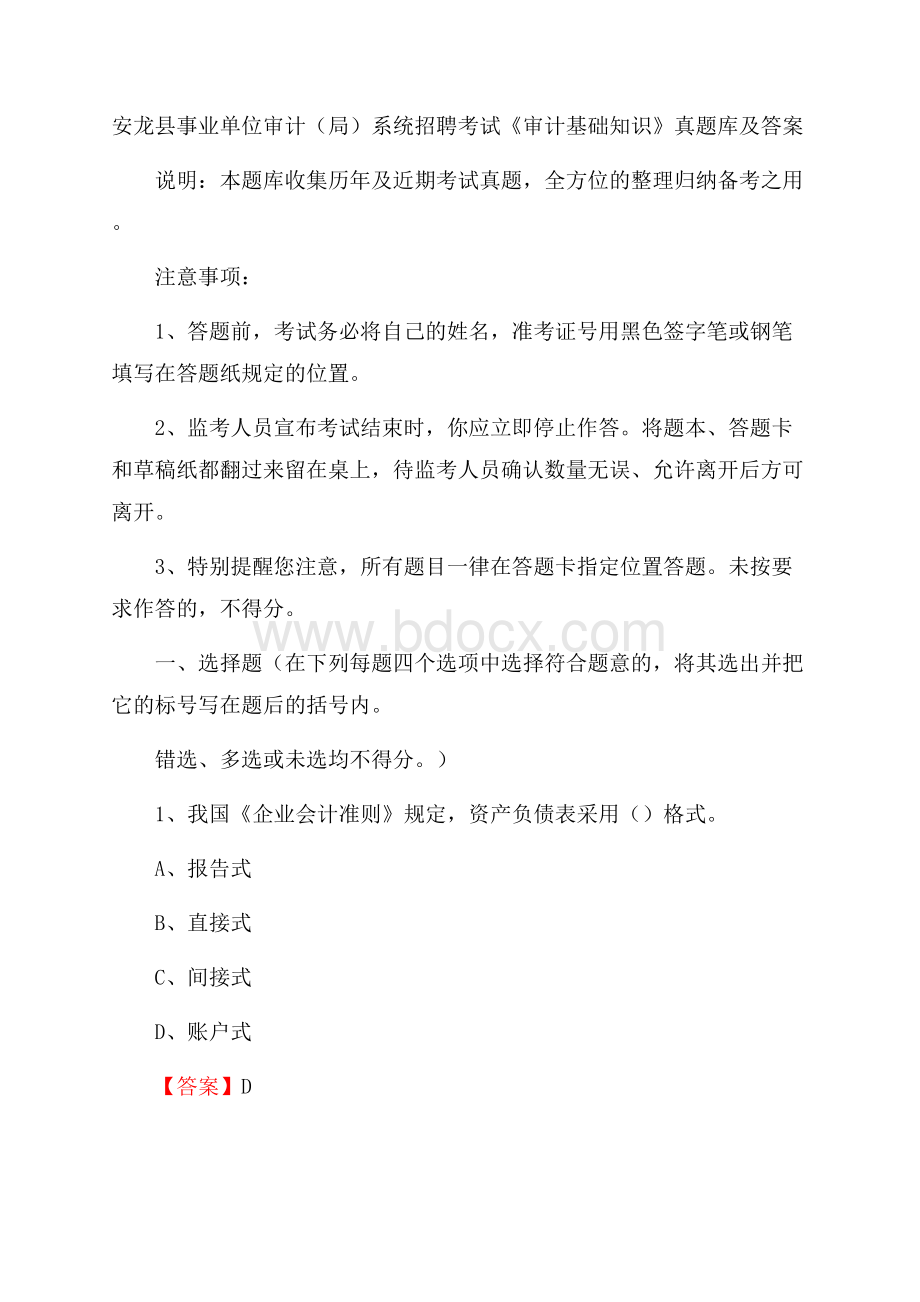 安龙县事业单位审计（局）系统招聘考试《审计基础知识》真题库及答案

说明：本题库收集历年及近期考试真题，全方位的整理归纳备考之用。

注意事项：

1、答题前，考试务必将自己的姓名，准考证号用黑色签字笔或钢笔填写在答题纸规定的位置。

2、监考人员宣布考试结束时，你应立即停止作答。将题本、答题卡和草稿纸都翻过来留在桌上，待监考人员确认数量无误、允许离开后方可离开。

3、特别提醒您注意，所有题目一律在答题卡指定位置答题。未按要求作答的，不得分。

www.bdocx.com

一、选择题（在下列每题四个选项中选择符合题意的，将其选出并把它的标号写在题后的括号内。

错选、多选或未选均不得分。）

1、我国《企业会计准则》规定，资产负债表采用（）格式。

A、报告式

B、直接式

C、间接式

D、账户式

【答案】D